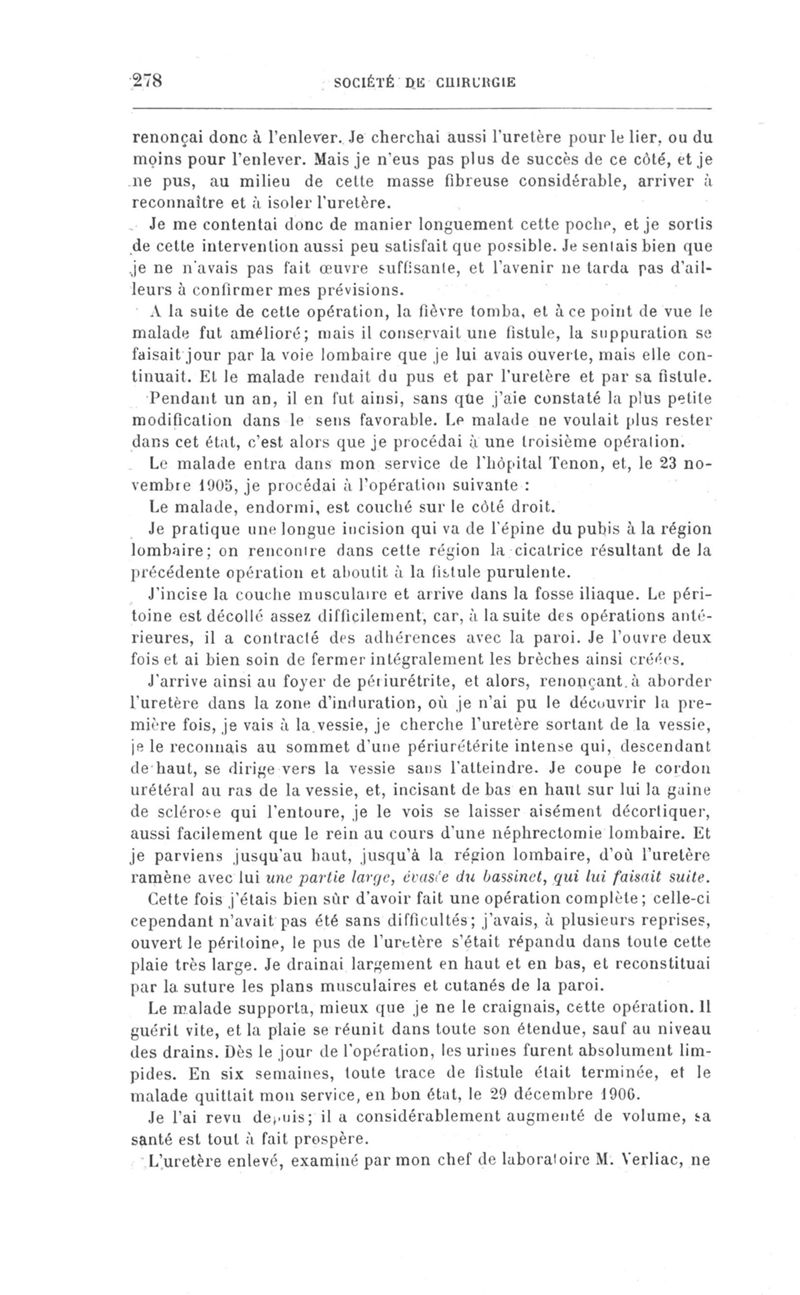 278 SOCIÉTÉ DE CHIRURGIE

renonçai donc à l'enlever. Je cherchai aussi l'uretère pour le lier, ou du moins pour l'enlever. Mais je n'eus pas plus de succès de ce côté, et je ne pus, au milieu de cette masse fibreuse considérable, arriver à reconnaître et à isoler l'uretère.

Je me contentai donc de manier longuement cette poche, et je sortis de cette intervention aussi peu satisfait que possible. Je sentais bien que je ne n'avais pas fait œuvre suffisante, et l'avenir ne tarda pas d'ailleurs à confirmer mes prévisions.

A la suite de cette opération, la fièvre tomba, et à ce point de vue le malade fut amélioré; mais il conservait une fistule, la suppuration se faisait jour par la voie lombaire que je lui avais ouverte, mais elle continuait. Et le malade rendait du pus et par l'uretère et par sa fistule.

Pendant un an, il en fut ainsi, sans que j'aie constaté la plus petite modification dans le sens favorable. Le malade ne voulait plus rester dans cet état, c'est alors que je procédai à une troisième opération.

Le malade entra dans mon service de l'hôpital Tenon, et, le 23 novembre 1905, je procédai à l'opération suivante :

Le malade, endormi, est couché sur le côté droit.

Je pratique une longue incision qui va de l'épine du pubis à la région lombaire; on rencontre dans cette région la cicatrice résultant de la précédente opération et aboutit à la fistule purulente.

J'incise la couche musculaire et arrive dans la fosse iliaque. Le péritoine est décollé assez difficilement, car, à la suite des opérations antérieures, il a contracté des adhérences avec la paroi. Je l'ouvre deux fois et ai bien soin de fermer intégralement les brèches ainsi créées.

J'arrive ainsi au foyer de périurétrite, et alors, renonçant à aborder l'uretère dans la zone d'induration, où je n'ai pu le découvrir la première fois, je vais à la vessie, je cherche l'uretère sortant de la vessie, je le reconnais au sommet d'une périurétérite intense qui, descendant de haut, se dirige vers la vessie sans l'atteindre. Je coupe le cordon urétéral au ras de la vessie, et, incisant de bas en haut sur lui la gaine de sclérose qui l'entoure, je le vois se laisser aisément décortiquer, aussi facilement que le rein au cours d'une néphrectomie lombaire. Et je parviens jusqu'au haut, jusqu'à la région lombaire, d'où l'uretère ramène avec lui une partie large, évasée du bassinet, qui lui faisait suite.

Cette fois j'étais bien sûr d'avoir fait une opération complète; celle-ci cependant n'avait pas été sans difficultés; j'avais, à plusieurs reprises, ouvert le péritoine, le pus de l'uretère s'était répandu dans toute cette plaie très large. Je drainai largement en haut et en bas, et reconstituai par la suture les plans musculaires et cutanés de la paroi.

Le malade supporta, mieux que je ne le craignais, cette opération. Il guérit vite, et la plaie se réunit dans toute son étendue, sauf au niveau des drains. Dès le jour de l'opération, les urines furent absolument limpides. En six semaines, toute trace de fistule était terminée, et le malade quittait mon service, en bon état, le 29 décembre 1906.

Je l'ai revu depuis; il a considérablement augmenté de volume, sa santé est tout à fait prospère.

L'uretère enlevé, examiné par mon chef de laboratoire M. Verliac, ne